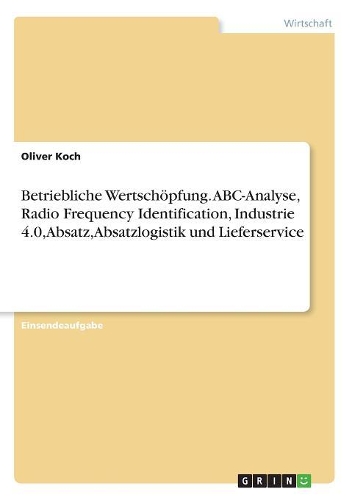 Wirtschaft

Oliver Koch

Betriebliche Wertschöpfung. ABC-Analyse, Radio Frequency Identification, Industrie 4.0,Absatz,Absatzlogistik und Lieferservice

Einsendeaufgabe

GRIN